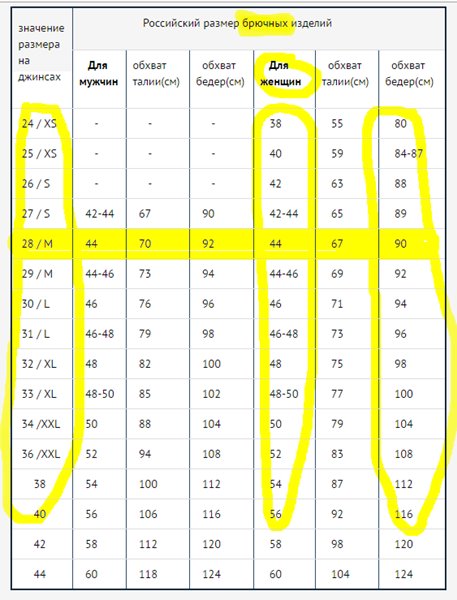 | значение размера на джинсах | Российский размер брючных изделий | | | | | |
|---|---|---|---|---|---|---|
| | Для мужчин | обхват талии(см) | обхват бедер(см) | Для женщин | обхват талии(см) | обхват бедер(см) |
| 24 / XS | - | - | - | 38 | 55 | 80 |
| 25 / XS | - | - | - | 40 | 59 | 84-87 |
| 26 / S | - | - | - | 42 | 63 | 88 |
| 27 / S | 42-44 | 67 | 90 | 42-44 | 65 | 89 |
| 28 / M | 44 | 70 | 92 | 44 | 67 | 90 |
| 29 / M | 44-46 | 73 | 94 | 44-46 | 69 | 92 |
| 30 / L | 46 | 76 | 96 | 46 | 71 | 94 |
| 31 / L | 46-48 | 79 | 98 | 46-48 | 73 | 96 |
| 32 / XL | 48 | 82 | 100 | 48 | 75 | 98 |
| 33 / XL | 48-50 | 85 | 102 | 48-50 | 77 | 100 |
| 34 /XXL | 50 | 88 | 104 | 50 | 79 | 104 |
| 36 /XXL | 52 | 94 | 108 | 52 | 83 | 108 |
| 38 | 54 | 100 | 112 | 54 | 87 | 112 |
| 40 | 56 | 106 | 116 | 56 | 92 | 116 |
| 42 | 58 | 112 | 120 | 58 | 98 | 120 |
| 44 | 60 | 118 | 124 | 60 | 104 | 124 |